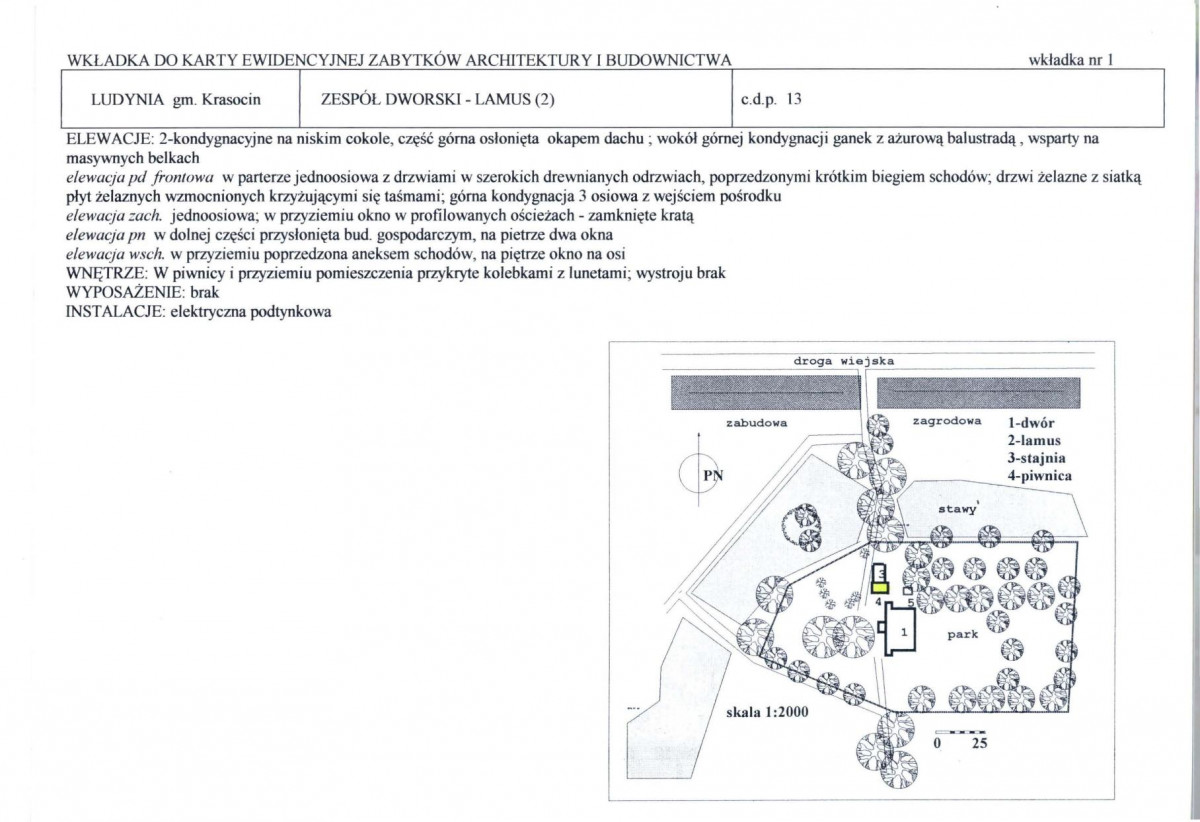 WKŁADKA DO KARTY EWIDENCYJNEJ ZABYTKÓW ARCHITEKTURY I BUDOWNICTWA

wkładka nr 1

LUDYNIA gm. Krasocin

ZESPÓŁ DWORSKI - LAMUS (2)

c.d.p. 13

ELEWACJE: 2-kondygnacyjne na niskim cokole, część górna osłonięta okapem dachu ; wokół górnej kondygnacji ganek z ażurową balustradą , wsparty na masywnych belkach

elewacja pd frontowa w parterze jednoosiowa z drzwiami w szerokich drewnianych odrzwiach, poprzedzonymi krótkim biegiem schodów; drzwi żelazne z siatką płyt żelaznych wzmocnionych krzyżującymi się taśmami; górna kondygnacja 3 osiowa z wejściem pośrodku

elewacja zach. jednoosiowa; w przyziemiu okno w profilowanych ościeżach - zamknięte kratą

elewacja pn w dolnej części przysłonięta bud. gospodarczym, na pietrze dwa okna

elewacja wsch. w przyziemiu poprzedzona aneksem schodów, na piętrze okno na osi

WNĘTRZE: W piwnicy i przyziemiu pomieszczenia przykryte kolebkami z lunetami; wystroju brak

WYPOSAŻENIE: brak

INSTALACJE: elektryczna podtynkowa

droga wiejska

zabudowa

zagrodowa

1-dwór
2-lamus
3-stajnia
4-piwnica

PN

stawy

3

4

1

park

skala 1:2000

0 25